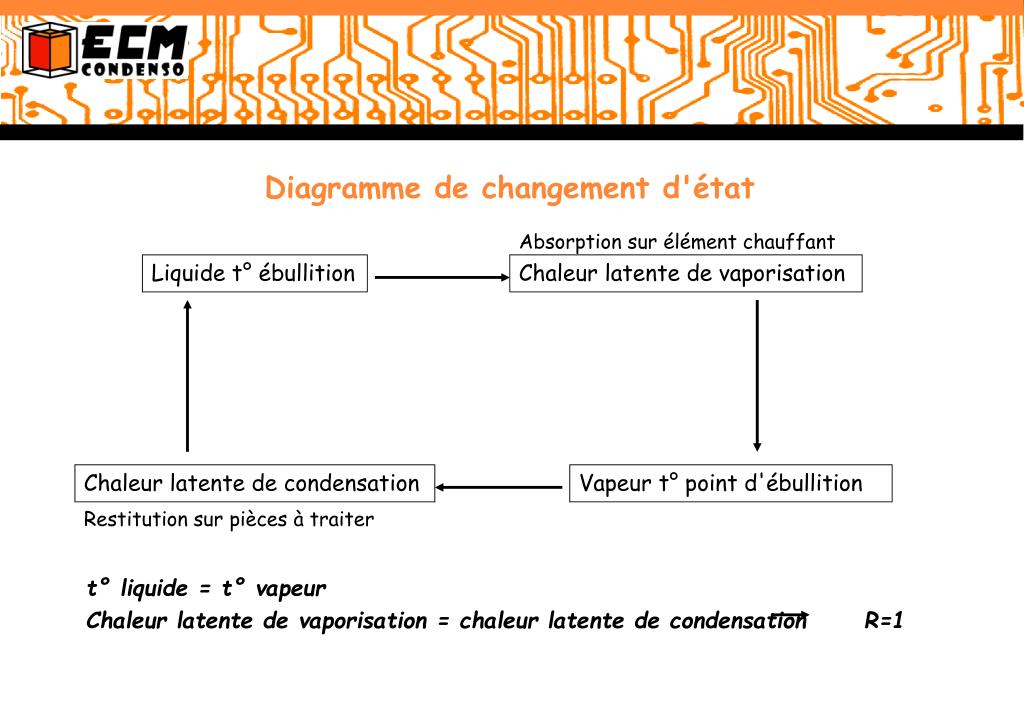 ECM
CONDENSO

Diagramme de changement d'état

Absorption sur élément chauffant

Liquide t° ébullition

Chaleur latente de vaporisation

Chaleur latente de condensation

Vapeur t° point d'ébullition

Restitution sur pièces à traiter

t° liquide = t° vapeur

Chaleur latente de vaporisation = chaleur latente de condensation R=1